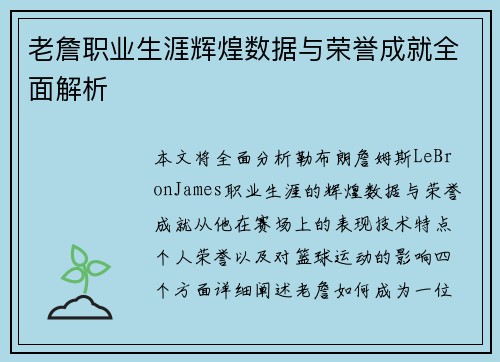 老詹职业生涯辉煌数据与荣誉成就全面解析

本文将全面分析勒布朗詹姆斯LeBronJames职业生涯的辉煌数据与荣誉成就从他在赛场上的表现技术特点个人荣誉以及对篮球运动的影响四个方面详细阐述老詹如何成为一位